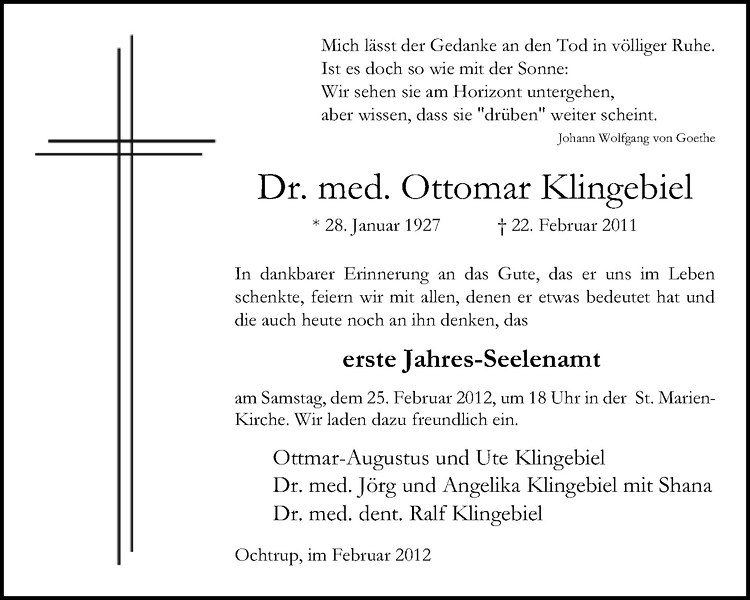 Mich lässt der Gedanke an den Tod in völliger Ruhe.
Ist es doch so wie mit der Sonne:
Wir sehen sie am Horizont untergehen,
aber wissen, dass sie "drüben" weiter scheint.
Johann Wolfgang von Goethe

Dr. med. Ottomar Klingebiel

* 28. Januar 1927 † 22. Februar 2011

In dankbarer Erinnerung an das Gute, das er uns im Leben schenkte, feiern wir mit allen, denen er etwas bedeutet hat und die auch heute noch an ihn denken, das

erste Jahres-Seelenamt

am Samstag, dem 25. Februar 2012, um 18 Uhr in der St. Marien-Kirche. Wir laden dazu freundlich ein.

Ottmar-Augustus und Ute Klingebiel
Dr. med. Jörg und Angelika Klingebiel mit Shana
Dr. med. dent. Ralf Klingebiel

Ochtrup, im Februar 2012